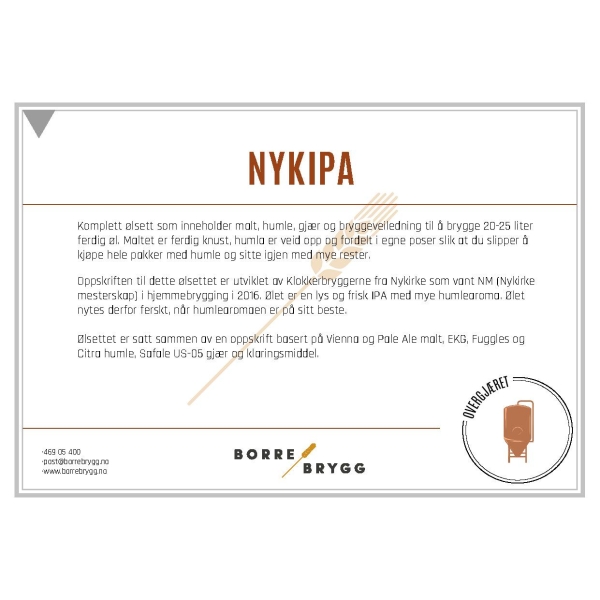 NYKIPA

Komplett ølsett som inneholder malt, humle, gjær og bryggeveiledning til å brygge 20-25 liter ferdig øl. Maltet er ferdig knust, humla er veid opp og fordelt i egne poser slik at du slipper å kjøpe hele pakker med humle og sitte igjen med mye rester.

Oppskriften til dette ølsettet er utviklet av Klokkerbryggerne fra Nykirke som vant NM (Nykirke mesterskap) i hjemmebrygging i 2016. Ølet er en lys og frisk IPA med mye humlearoma. Ølet nytes derfor ferskt, når humlearomaen er på sitt beste.

Ølsettet er satt sammen av en oppskrift basert på Vienna og Pale Ale malt, EKG, Fuggles og Citra humle, Safale US-05 gjær og klaringsmiddel.

OVERGJÆRET

·469 05 400
·post@borrebrygg.no
·www.borrebrygg.no

BORRE BRYGG